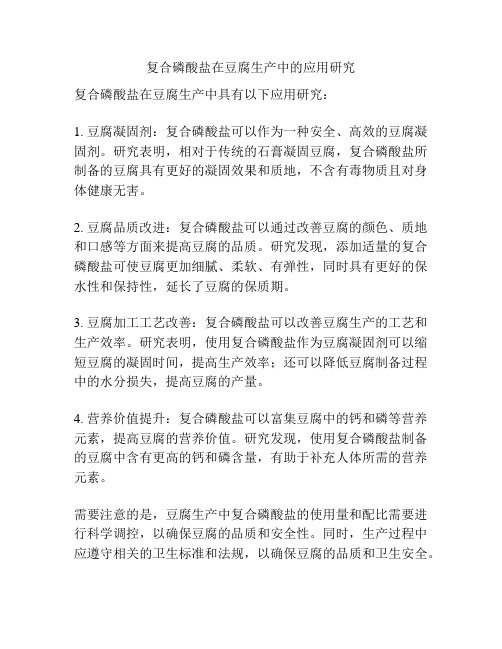 复合磷酸盐在豆腐生产中的应用研究

复合磷酸盐在豆腐生产中具有以下应用研究：

1. 豆腐凝固剂：复合磷酸盐可以作为一种安全、高效的豆腐凝固剂。研究表明，相对于传统的石膏凝固豆腐，复合磷酸盐所制备的豆腐具有更好的凝固效果和质地，不含有毒物质且对身体健康无害。

2. 豆腐品质改进：复合磷酸盐可以通过改善豆腐的颜色、质地和口感等方面来提高豆腐的品质。研究发现，添加适量的复合磷酸盐可使豆腐更加细腻、柔软、有弹性，同时具有更好的保水性和保持性，延长了豆腐的保质期。

3. 豆腐加工工艺改善：复合磷酸盐可以改善豆腐生产的工艺和生产效率。研究表明，使用复合磷酸盐作为豆腐凝固剂可以缩短豆腐的凝固时间，提高生产效率；还可以降低豆腐制备过程中的水分损失，提高豆腐的产量。

4. 营养价值提升：复合磷酸盐可以富集豆腐中的钙和磷等营养元素，提高豆腐的营养价值。研究发现，使用复合磷酸盐制备的豆腐中含有更高的钙和磷含量，有助于补充人体所需的营养元素。

需要注意的是，豆腐生产中复合磷酸盐的使用量和配比需要进行科学调控，以确保豆腐的品质和安全性。同时，生产过程中应遵守相关的卫生标准和法规，以确保豆腐的品质和卫生安全。